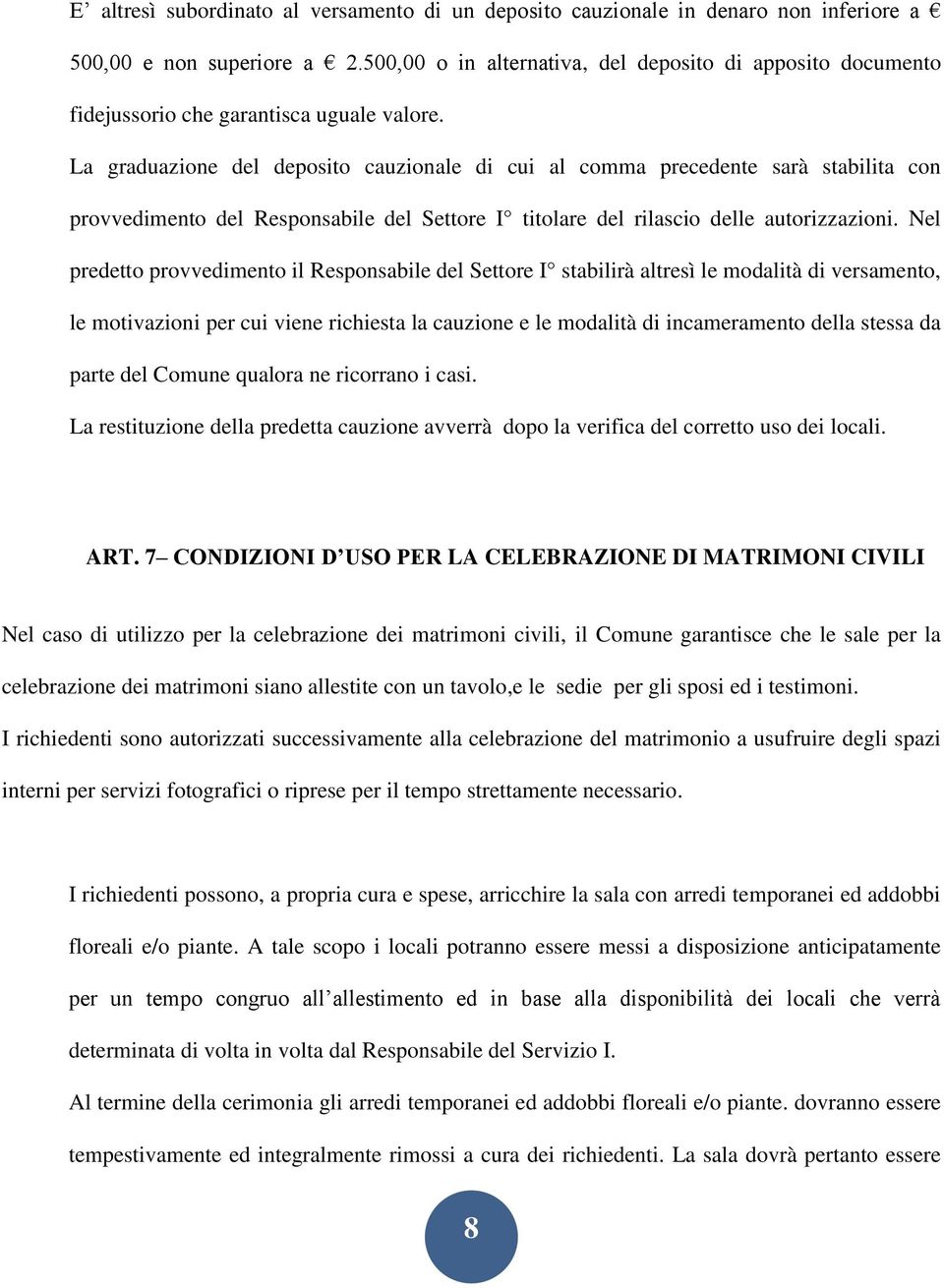 E’ altresì subordinato al versamento di un deposito cauzionale in denaro non inferiore a € 500,00 e non superiore a € 2.500,00 o in alternativa, del deposito di apposito documento fidejussorio che garantisca uguale valore.

La graduazione del deposito cauzionale di cui al comma precedente sarà stabilita con provvedimento del Responsabile del Settore I° titolare del rilascio delle autorizzazioni. Nel predetto provvedimento il Responsabile del Settore I° stabilirà altresì le modalità di versamento, le motivazioni per cui viene richiesta la cauzione e le modalità di incameramento della stessa da parte del Comune qualora ne ricorrano i casi.

La restituzione della predetta cauzione avverrà dopo la verifica del corretto uso dei locali.

ART. 7– CONDIZIONI D’USO PER LA CELEBRAZIONE DI MATRIMONI CIVILI

Nel caso di utilizzo per la celebrazione dei matrimoni civili, il Comune garantisce che le sale per la celebrazione dei matrimoni siano allestite con un tavolo,e le sedie per gli sposi ed i testimoni.

I richiedenti sono autorizzati successivamente alla celebrazione del matrimonio a usufruire degli spazi interni per servizi fotografici o riprese per il tempo strettamente necessario.

I richiedenti possono, a propria cura e spese, arricchire la sala con arredi temporanei ed addobbi floreali e/o piante. A tale scopo i locali potranno essere messi a disposizione anticipatamente per un tempo congruo all’allestimento ed in base alla disponibilità dei locali che verrà determinata di volta in volta dal Responsabile del Servizio I.

Al termine della cerimonia gli arredi temporanei ed addobbi floreali e/o piante. dovranno essere tempestivamente ed integralmente rimossi a cura dei richiedenti. La sala dovrà pertanto essere

8